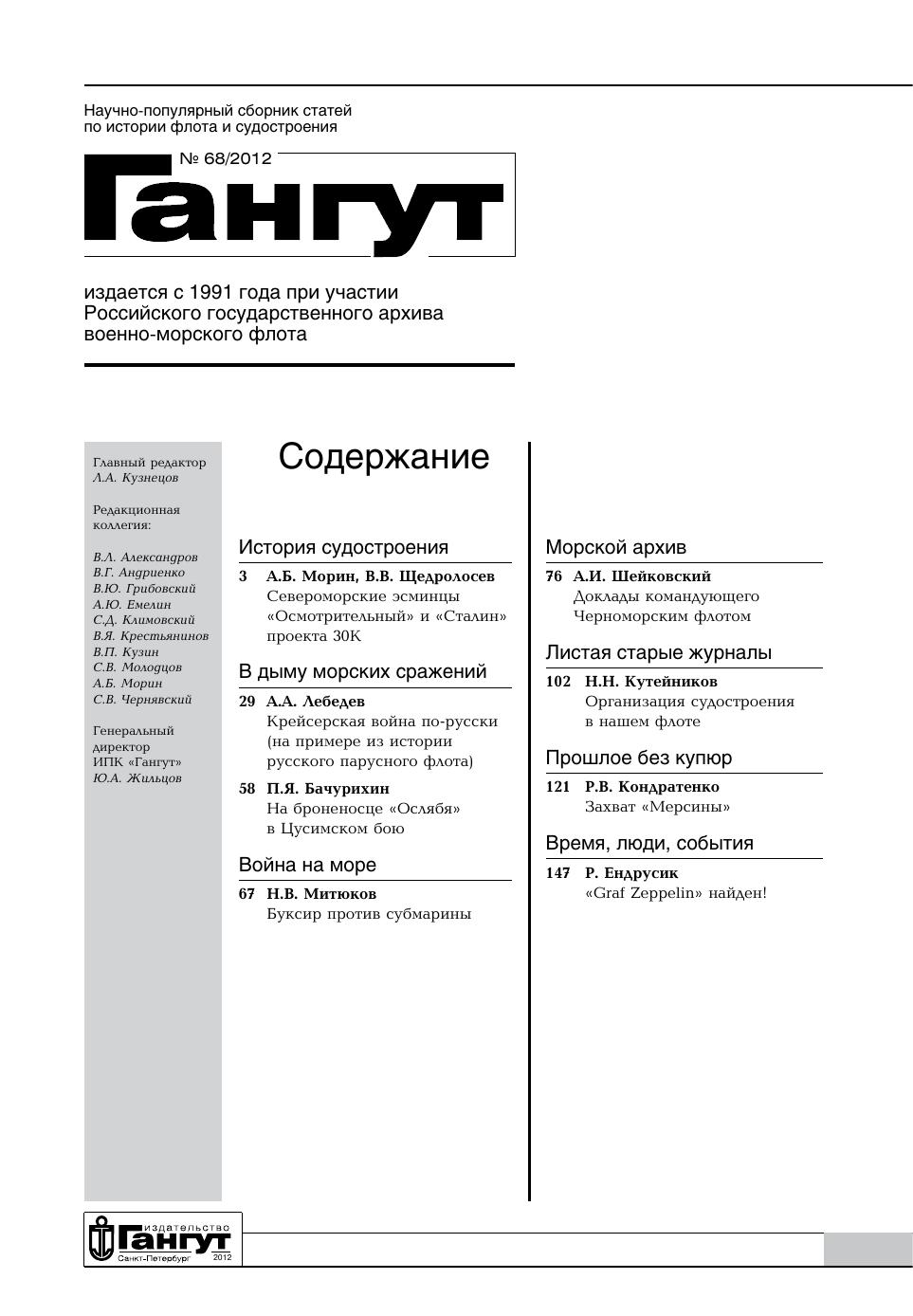 Научно-популярный сборник статей по истории флота и судостроения

№ 68/2012

Гангут

издается с 1991 года при участии Российского государственного архива военно-морского флота

Главный редактор
Л.А. Кузнецов

Редакционная коллегия:

В.Л. Александров
В.Г. Андриенко
В.Ю. Грибовский
А.Ю. Емелин
С.Д. Климовский
В.Я. Крестьянинов
В.П. Кузин
С.В. Молодцов
А.Б. Морин
С.В. Чернявский

Генеральный директор
ИПК «Гангут»
Ю.А. Жильцов

Содержание

История судостроения

3 А.Б. Морин, В.В. Щедролосев
Североморские эсминцы «Осмотрительный» и «Сталин» проекта 30К

В дыму морских сражений

29 А.А. Лебедев
Крейсерская война по-русски (на примере из истории русского парусного флота)

58 П.Я. Бачурихин
На броненосце «Ослябя» в Цусимском бою

Война на море

67 Н.В. Митюков
Буксир против субмарины

Морской архив

76 А.И. Шейковский
Доклады командующего Черноморским флотом

Листая старые журналы

102 Н.Н. Кутейников
Организация судостроения в нашем флоте

Прошлое без купюр

121 Р.В. Кондратенко
Захват «Мерсины»

Время, люди, события

147 Р. Ендрусик
«Graf Zeppelin» найден!

издательство
Гангут
Санкт-Петербург 2012